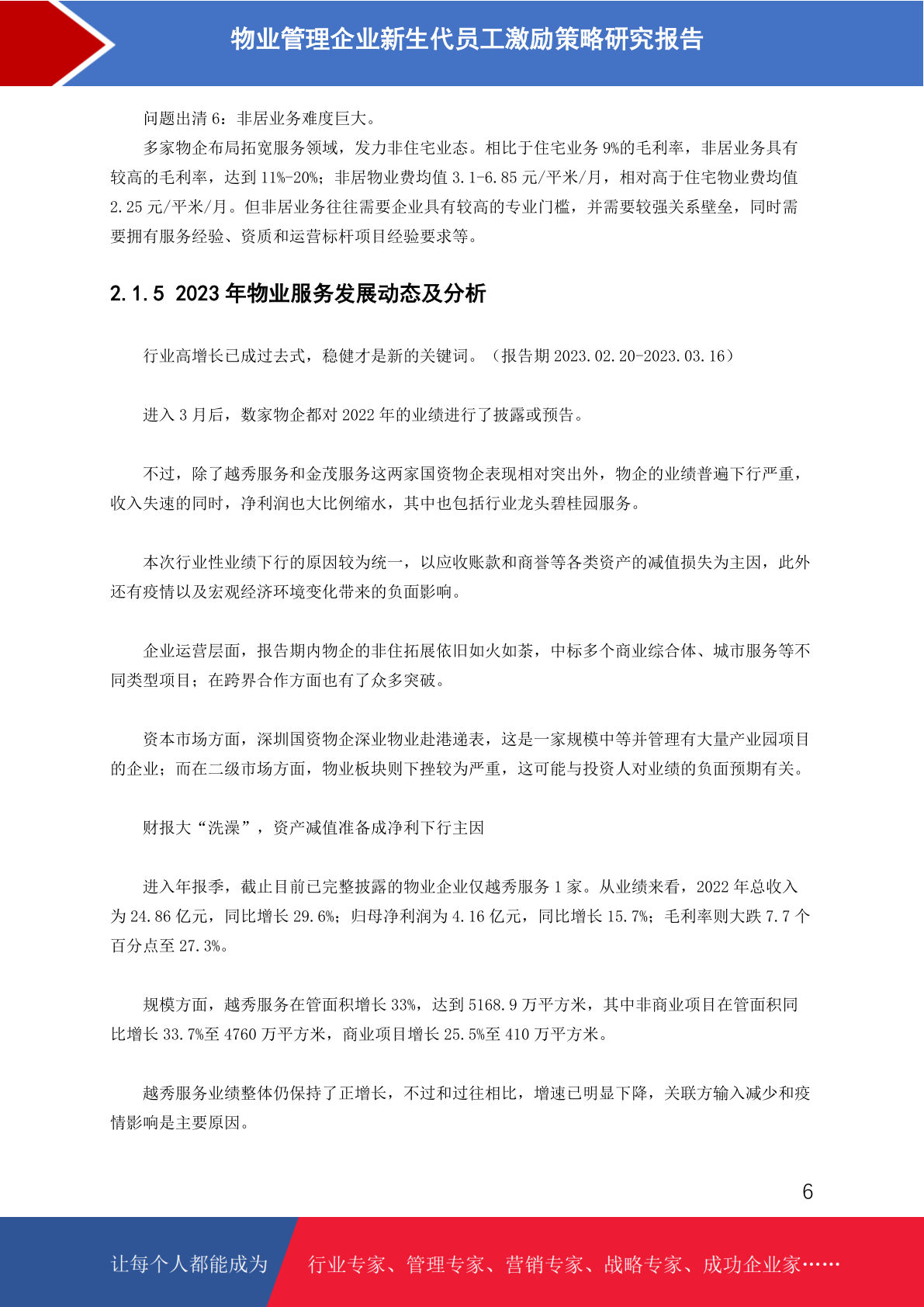 物业管理企业新生代员工激励策略研究报告

问题出清 6：非居业务难度巨大。

多家物企布局拓宽服务领域，发力非住宅业态。相比于住宅业务 9%的毛利率，非居业务具有较高的毛利率，达到 11%-20%；非居物业费均值 3.1-6.85 元/平米/月，相对高于住宅物业费均值 2.25 元/平米/月。但非居业务往往需要企业具有较高的专业门槛，并需要较强关系壁垒，同时需要拥有服务经验、资质和运营标杆项目经验要求等。

2.1.5 2023 年物业服务发展动态及分析

行业高增长已成过去式，稳健才是新的关键词。（报告期 2023.02.20-2023.03.16）

进入 3 月后，数家物企都对 2022 年的业绩进行了披露或预告。

不过，除了越秀服务和金茂服务这两家国资物企表现相对突出外，物企的业绩普遍下行严重，收入失速的同时，净利润也大比例缩水，其中也包括行业龙头碧桂园服务。

本次行业性业绩下行的原因较为统一，以应收账款和商誉等各类资产的减值损失为主因，此外还有疫情以及宏观经济环境变化带来的负面影响。

企业运营层面，报告期内物企的非住拓展依旧如火如荼，中标多个商业综合体、城市服务等不同类型项目；在跨界合作方面也有了众多突破。

资本市场方面，深圳国资物企深业物业赴港递表，这是一家规模中等并管理有大量产业园项目的企业；而在二级市场方面，物业板块则下挫较为严重，这可能与投资人对业绩的负面预期有关。

财报大“洗澡”，资产减值准备成净利下行主因

进入年报季，截止目前已完整披露的物业企业仅越秀服务 1 家。从业绩来看，2022 年总收入为 24.86 亿元，同比增长 29.6%；归母净利润为 4.16 亿元，同比增长 15.7%；毛利率则大跌 7.7 个百分点至 27.3%。

规模方面，越秀服务在管面积增长 33%，达到 5168.9 万平方米，其中非商业项目在管面积同比增长 33.7%至 4760 万平方米，商业项目增长 25.5%至 410 万平方米。

越秀服务业绩整体仍保持了正增长，不过和过往相比，增速已明显下降，关联方输入减少和疫情影响是主要原因。

6

让每个人都能成为 行业专家、管理专家、营销专家、战略专家、成功企业家……